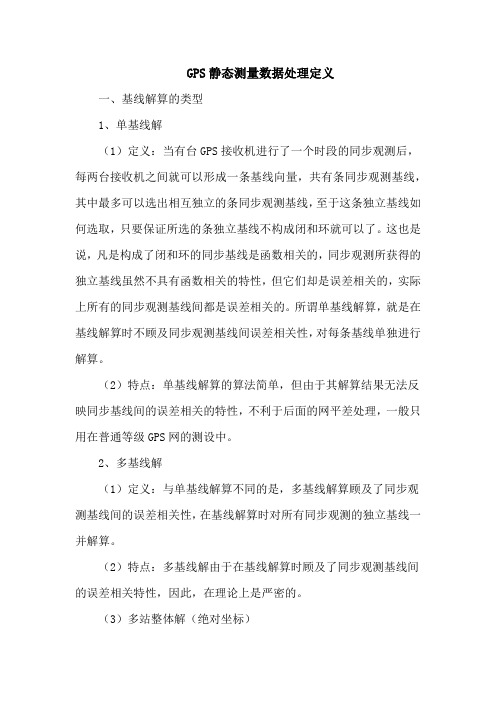 GPS 静态测量数据处理定义

一、基线解算的类型

1、单基线解

（1）定义：当有台 GPS 接收机进行了一个时段的同步观测后，每两台接收机之间就可以形成一条基线向量，共有条同步观测基线，其中最多可以选出相互独立的条同步观测基线，至于这条独立基线如何选取，只要保证所选的条独立基线不构成闭和环就可以了。这也是说，凡是构成了闭和环的同步基线是函数相关的，同步观测所获得的独立基线虽然不具有函数相关的特性，但它们却是误差相关的，实际上所有的同步观测基线间都是误差相关的。所谓单基线解算，就是在基线解算时不顾及同步观测基线间误差相关性，对每条基线单独进行解算。

（2）特点：单基线解算的算法简单，但由于其解算结果无法反映同步基线间的误差相关的特性，不利于后面的网平差处理，一般只用在普通等级 GPS 网的测设中。

2、多基线解

（1）定义：与单基线解算不同的是，多基线解算顾及了同步观测基线间的误差相关性，在基线解算时对所有同步观测的独立基线一并解算。

（2）特点：多基线解由于在基线解算时顾及了同步观测基线间的误差相关特性，因此，在理论上是严密的。

（3）多站整体解（绝对坐标）